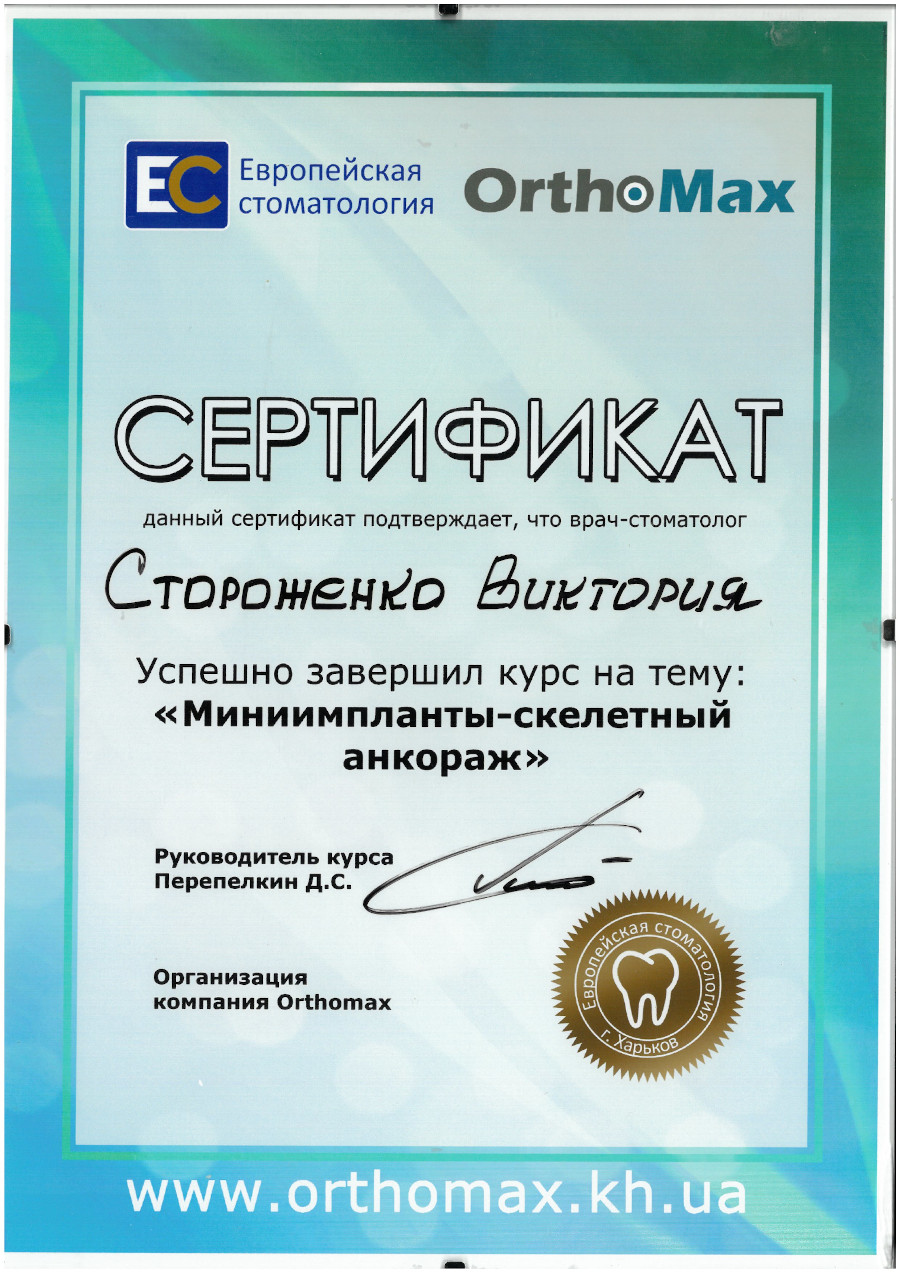 EC Европейская стоматология

OrthoMax

СЕРТИФИКАТ

данный сертификат подтверждает, что врач-стоматолог

Стороженко Виктория

Успешно завершил курс на тему:
«Миниимпланты-скелетный анкораж»

Руководитель курса
Перепелкин Д.С.

Организация
компания Orthomax

Европейская стоматология
г. Харьков

www.orthomax.kh.ua